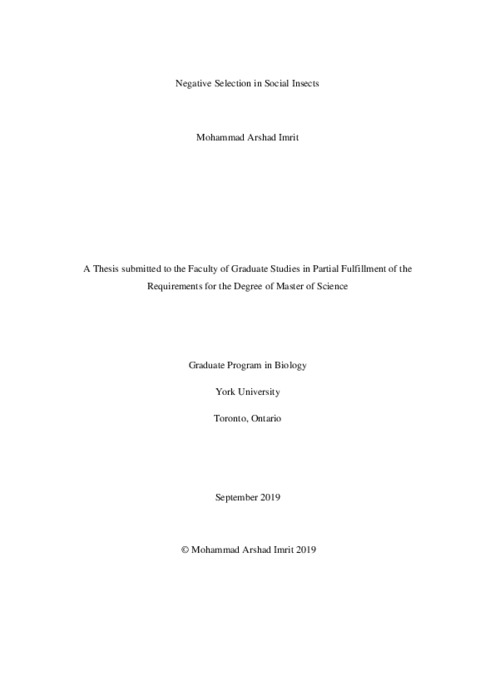 Negative Selection in Social Insects

Mohammad Arshad Imrit

A Thesis submitted to the Faculty of Graduate Studies in Partial Fulfillment of the Requirements for the Degree of Master of Science

Graduate Program in Biology

York University

Toronto, Ontario

September 2019

© Mohammad Arshad Imrit 2019